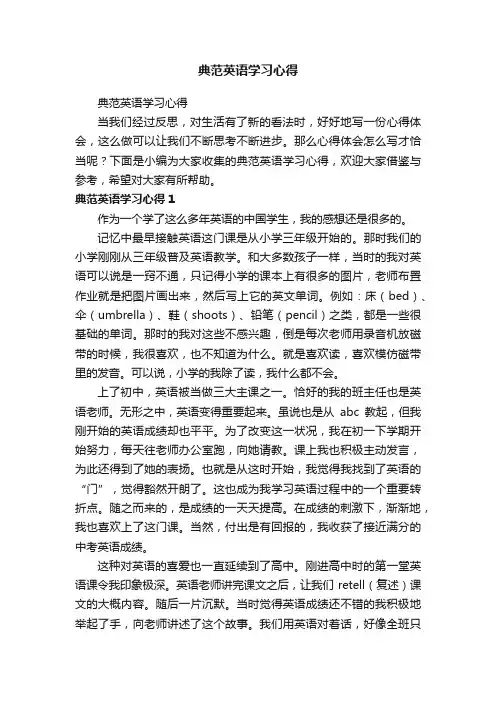 典范英语学习心得

典范英语学习心得

当我们经过反思，对生活有了新的看法时，好好地写一份心得体会，这么做可以让我们不断思考不断进步。那么心得体会怎么写才恰当呢？下面是小编为大家收集的典范英语学习心得，欢迎大家借鉴与参考，希望对大家有所帮助。

典范英语学习心得 1

作为一个学了这么多年英语的中国学生，我的感想还是很多的。

记忆中最早接触英语这门课是从小学三年级开始的。那时我们的小学刚刚从三年级普及英语教学。和大多数孩子一样，当时的我对英语可以说是一窍不通，只记得小学的课本上有很多的图片，老师布置作业就是把图片画出来，然后写上它的英文单词。例如：床（bed）、伞（umbrella）、鞋（shoots）、铅笔（pencil）之类，都是一些很基础的单词。那时的我对这些不感兴趣，倒是每次老师用录音机放磁带的时候，我很喜欢，也不知道为什么。就是喜欢读，喜欢模仿磁带里的发音。可以说，小学的我除了读，我什么都不会。

上了初中，英语被当做三大主课之一。恰好的我的班主任也是英语老师。无形之中，英语变得重要起来。虽说也是从 abc 教起，但我刚开始的英语成绩却也平平。为了改变这一状况，我在初一下学期开始努力，每天往老师办公室跑，向她请教。课上我也积极主动发言，为此还得到了她的表扬。也就是从这时开始，我觉得我找到了英语的“门”，觉得豁然开朗了。这也成为我学习英语过程中的一个重要转折点。随之而来的，是成绩的一天天提高。在成绩的刺激下，渐渐地，我也喜欢上了这门课。当然，付出是有回报的，我收获了接近满分的中考英语成绩。

这种对英语的喜爱也一直延续到了高中。刚进高中时的第一堂英语课令我印象极深。英语老师讲完课文之后，让我们 retell（复述）课文的大概内容。随后一片沉默。当时觉得英语成绩还不错的我积极地举起了手，向老师讲述了这个故事。我们用英语对着话，好像全班只